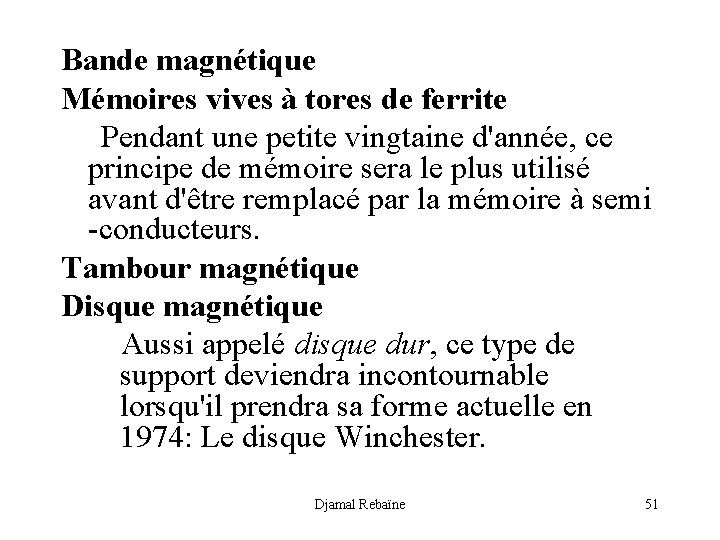 Bande magnétique

Mémoires vives à tores de ferrite

Pendant une petite vingtaine d'année, ce principe de mémoire sera le plus utilisé avant d'être remplacé par la mémoire à semi -conducteurs.

Tambour magnétique

Disque magnétique

Aussi appelé disque dur, ce type de support deviendra incontournable lorsqu'il prendra sa forme actuelle en 1974: Le disque Winchester.

Djamal Rebaïne

51